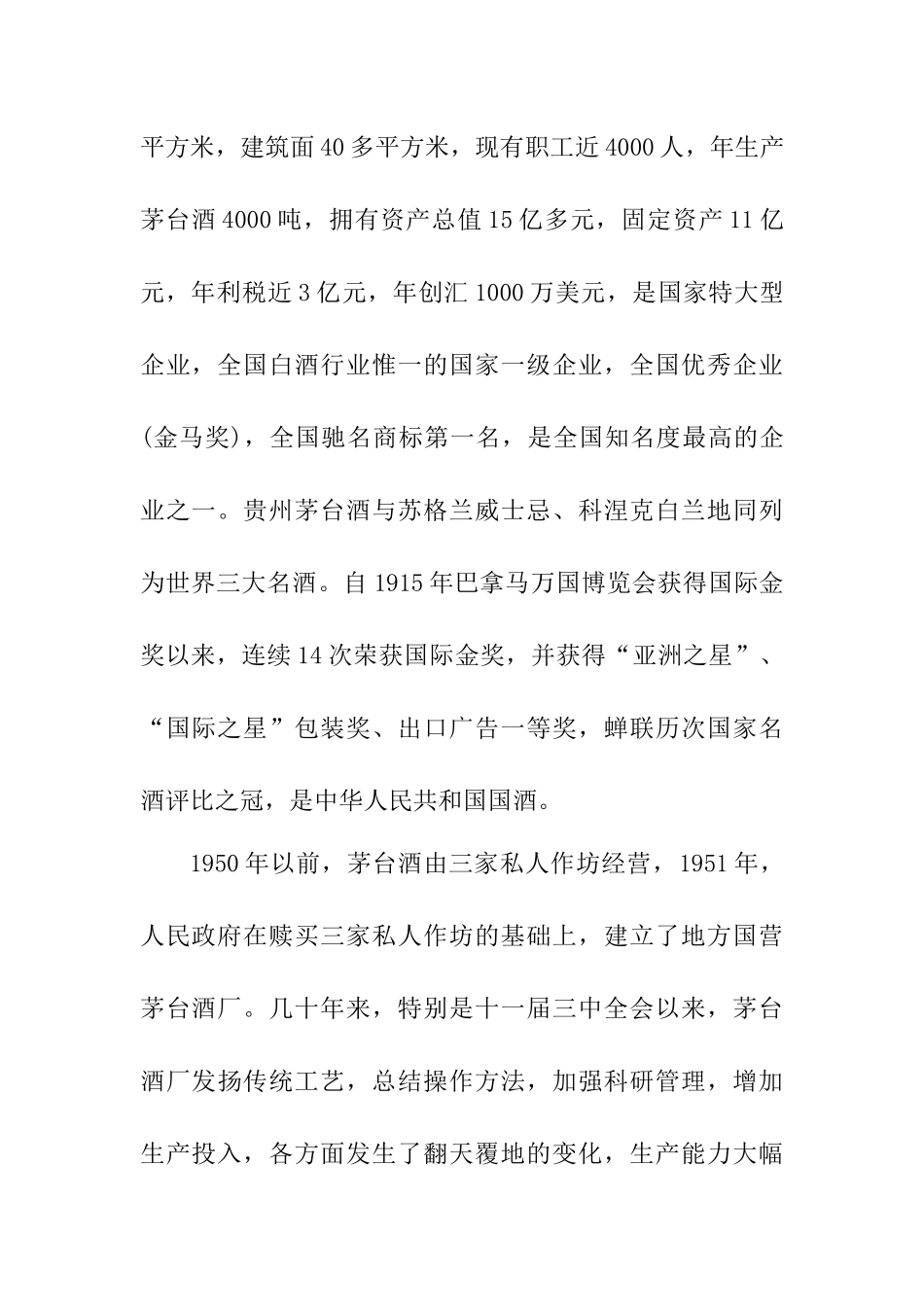 平方米，建筑面40多平方米，现有职工近4000人，年生产茅台酒4000吨，拥有资产总值15亿多元，固定资产11亿元，年利税近3亿元，年创汇1000万美元，是国家特大型企业，全国白酒行业惟一的国家一级企业，全国优秀企业(金马奖)，全国驰名商标第一名，是全国知名度最高的企业之一。贵州茅台酒与苏格兰威士忌、科涅克白兰地同列为世界三大名酒。自1915年巴拿马万国博览会获得国际金奖以来，连续14次荣获国际金奖，并获得“亚洲之星”、“国际之星”包装奖、出口广告一等奖，蝉联历次国家名酒评比之冠，是中华人民共和国国酒。

1950年以前，茅台酒由三家私人作坊经营，1951年，人民政府在赎买三家私人作坊的基础上，建立了地方国营茅台酒厂。几十年来，特别是十一届三中全会以来，茅台酒厂发扬传统工艺，总结操作方法，加强科研管理，增加生产投入，各方面发生了翻天覆地的变化，生产能力大幅